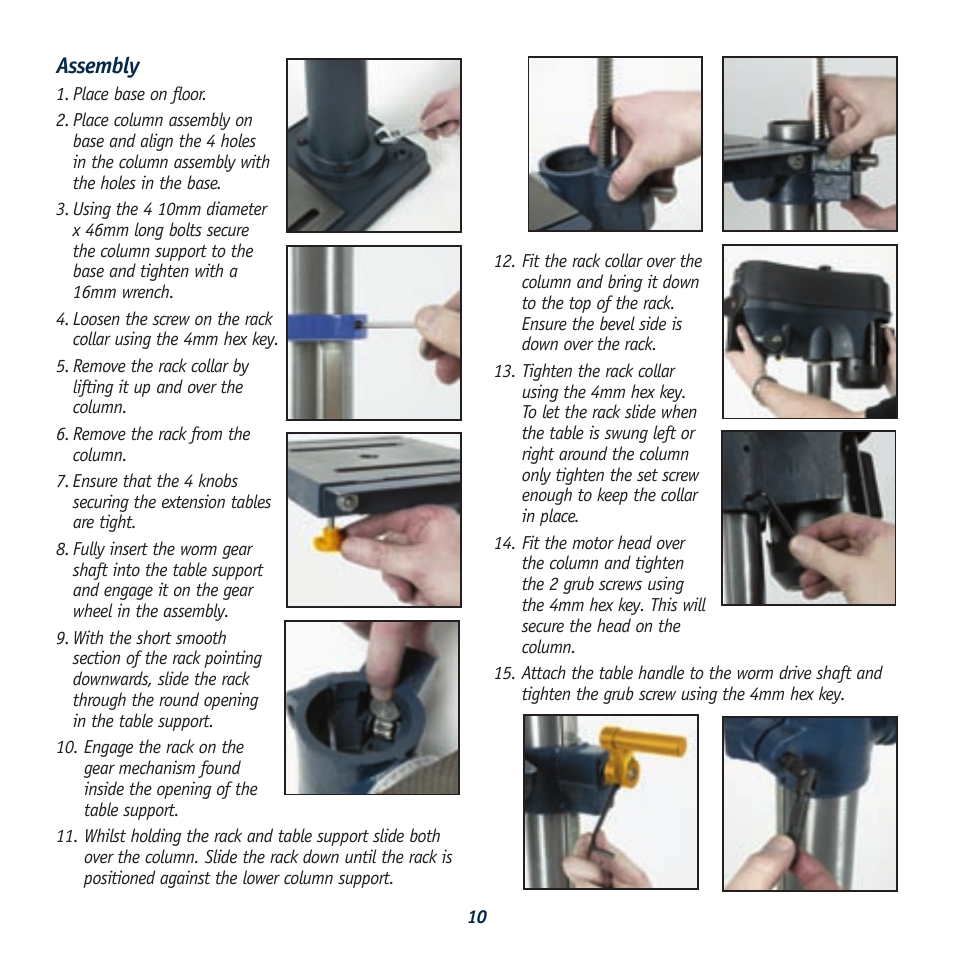 Assembly

1. Place base on floor.

2. Place column assembly on base and align the 4 holes in the column assembly with the holes in the base.

3. Using the 4 10mm diameter x 46mm long bolts secure the column support to the base and tighten with a 16mm wrench.

4. Loosen the screw on the rack collar using the 4mm hex key.

5. Remove the rack collar by lifting it up and over the column.

6. Remove the rack from the column.

7. Ensure that the 4 knobs securing the extension tables are tight.

8. Fully insert the worm gear shaft into the table support and engage it on the gear wheel in the assembly.

9. With the short smooth section of the rack pointing downwards, slide the rack through the round opening in the table support.

10. Engage the rack on the gear mechanism found inside the opening of the table support.

11. Whilst holding the rack and table support slide both over the column. Slide the rack down until the rack is positioned against the lower column support.

12. Fit the rack collar over the column and bring it down to the top of the rack. Ensure the bevel side is down over the rack.

13. Tighten the rack collar using the 4mm hex key. To let the rack slide when the table is swung left or right around the column only tighten the set screw enough to keep the collar in place.

14. Fit the motor head over the column and tighten the 2 grub screws using the 4mm hex key. This will secure the head on the column.

15. Attach the table handle to the worm drive shaft and tighten the grub screw using the 4mm hex key.

10